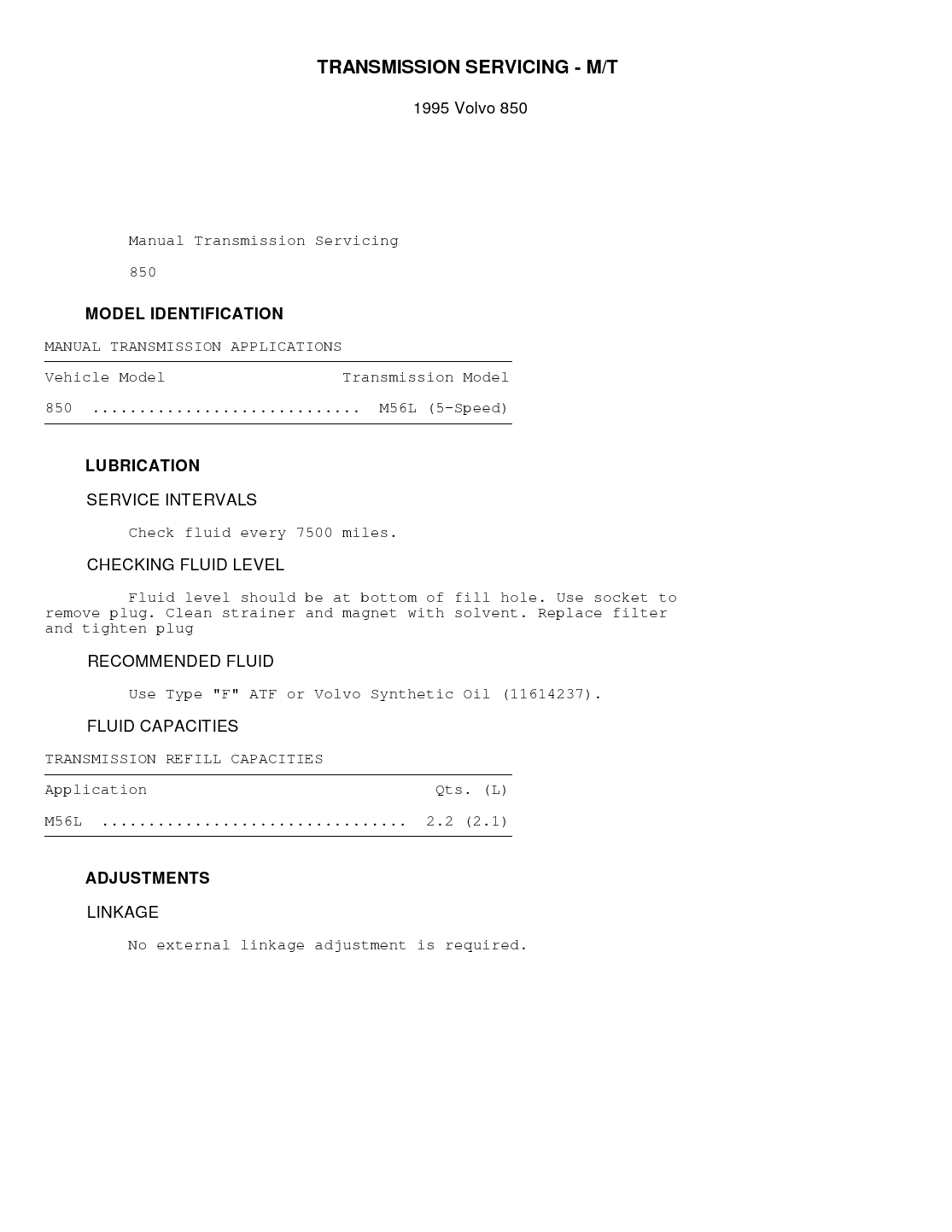 TRANSMISSION SERVICING - M/T

1995 Volvo 850

Manual Transmission Servicing

850

MODEL IDENTIFICATION

MANUAL TRANSMISSION APPLICATIONS

| Vehicle Model | Transmission Model |
|---|---|
| 850 | M56L (5-Speed) |

LUBRICATION

SERVICE INTERVALS

Check fluid every 7500 miles.

CHECKING FLUID LEVEL

Fluid level should be at bottom of fill hole. Use socket to remove plug. Clean strainer and magnet with solvent. Replace filter and tighten plug

RECOMMENDED FLUID

Use Type "F" ATF or Volvo Synthetic Oil (11614237).

FLUID CAPACITIES

TRANSMISSION REFILL CAPACITIES

| Application | Qts. (L) |
|---|---|
| M56L | 2.2 (2.1) |

ADJUSTMENTS

LINKAGE

No external linkage adjustment is required.